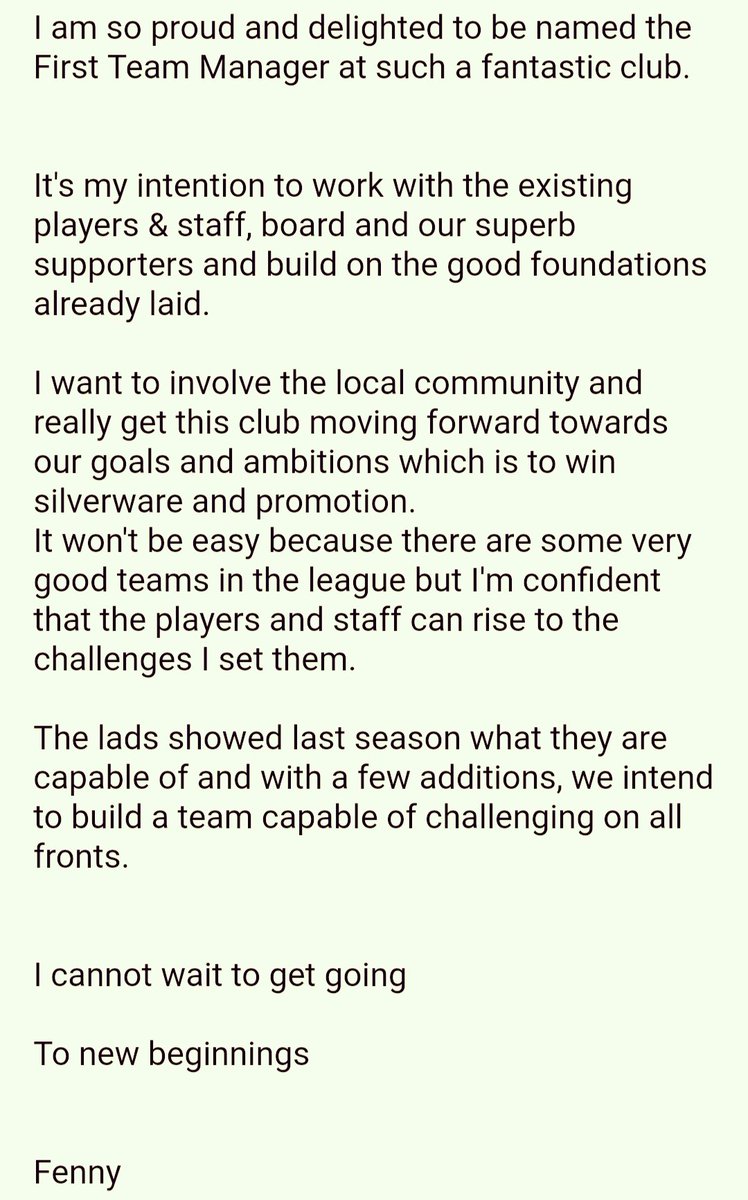 I am so proud and delighted to be named the First Team Manager at such a fantastic club.

It's my intention to work with the existing players & staff, board and our superb supporters and build on the good foundations already laid.

I want to involve the local community and really get this club moving forward towards our goals and ambitions which is to win silverware and promotion.
It won't be easy because there are some very good teams in the league but I'm confident that the players and staff can rise to the challenges I set them.

The lads showed last season what they are capable of and with a few additions, we intend to build a team capable of challenging on all fronts.

I cannot wait to get going

To new beginnings

Fenny